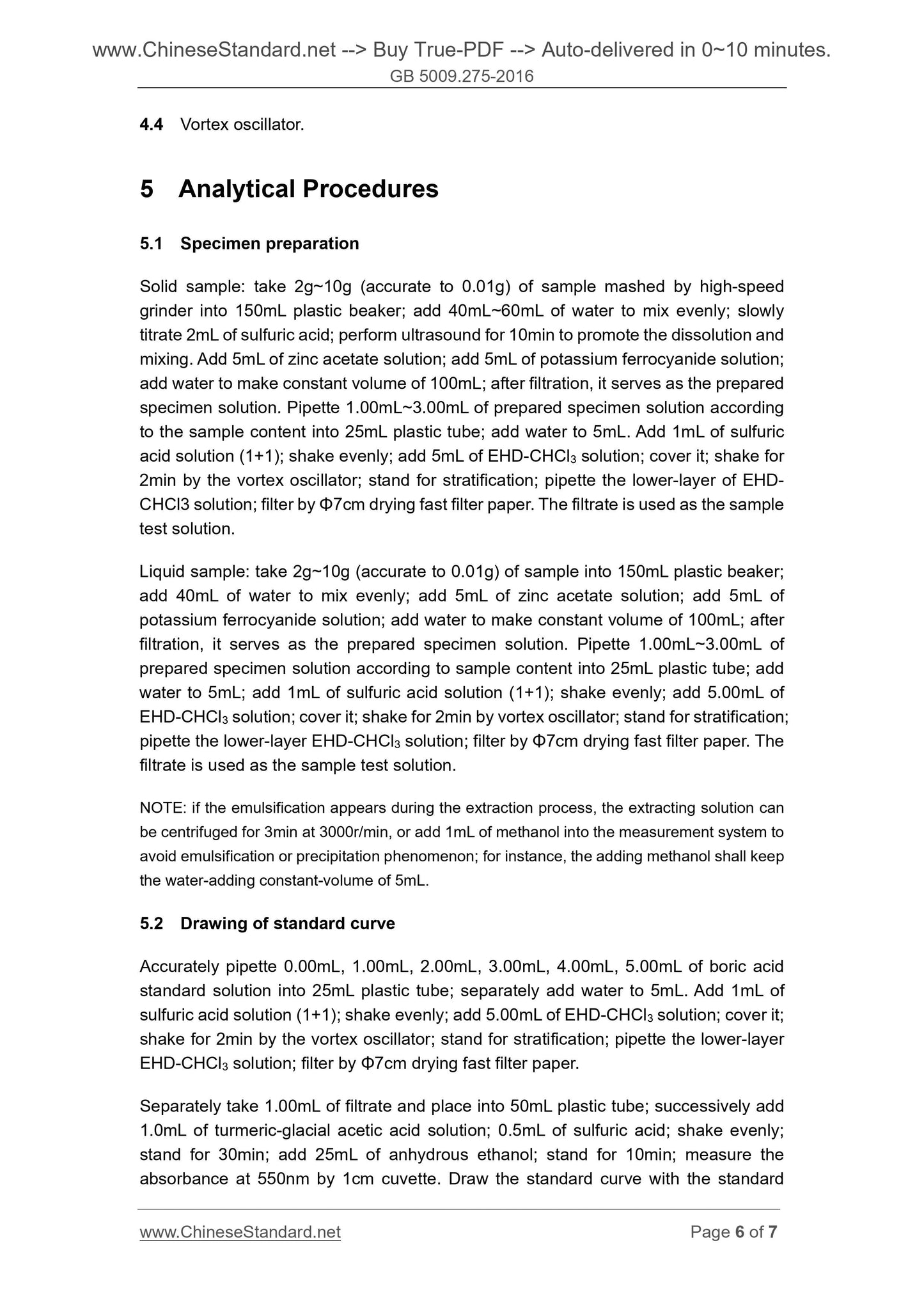 www.ChineseStandard.net --> Buy True-PDF --> Auto-delivered in 0~10 minutes.
GB 5009.275-2016

4.4 Vortex oscillator.

5 Analytical Procedures

5.1 Specimen preparation

Solid sample: take 2g~10g (accurate to 0.01g) of sample mashed by high-speed grinder into 150mL plastic beaker; add 40mL~60mL of water to mix evenly; slowly titrate 2mL of sulfuric acid; perform ultrasound for 10min to promote the dissolution and mixing. Add 5mL of zinc acetate solution; add 5mL of potassium ferrocyanide solution; add water to make constant volume of 100mL; after filtration, it serves as the prepared specimen solution. Pipette 1.00mL~3.00mL of prepared specimen solution according to the sample content into 25mL plastic tube; add water to 5mL. Add 1mL of sulfuric acid solution (1+1); shake evenly; add 5mL of EHD-$CHCl_3$ solution; cover it; shake for 2min by the vortex oscillator; stand for stratification; pipette the lower-layer of EHD-CHCl3 solution; filter by Φ7cm drying fast filter paper. The filtrate is used as the sample test solution.

Liquid sample: take 2g~10g (accurate to 0.01g) of sample into 150mL plastic beaker; add 40mL of water to mix evenly; add 5mL of zinc acetate solution; add 5mL of potassium ferrocyanide solution; add water to make constant volume of 100mL; after filtration, it serves as the prepared specimen solution. Pipette 1.00mL~3.00mL of prepared specimen solution according to sample content into 25mL plastic tube; add water to 5mL; add 1mL of sulfuric acid solution (1+1); shake evenly; add 5.00mL of EHD-$CHCl_3$ solution; cover it; shake for 2min by vortex oscillator; stand for stratification; pipette the lower-layer EHD-$CHCl_3$ solution; filter by Φ7cm drying fast filter paper. The filtrate is used as the sample test solution.

NOTE: if the emulsification appears during the extraction process, the extracting solution can be centrifuged for 3min at 3000r/min, or add 1mL of methanol into the measurement system to avoid emulsification or precipitation phenomenon; for instance, the adding methanol shall keep the water-adding constant-volume of 5mL.

5.2 Drawing of standard curve

Accurately pipette 0.00mL, 1.00mL, 2.00mL, 3.00mL, 4.00mL, 5.00mL of boric acid standard solution into 25mL plastic tube; separately add water to 5mL. Add 1mL of sulfuric acid solution (1+1); shake evenly; add 5.00mL of EHD-$CHCl_3$ solution; cover it; shake for 2min by the vortex oscillator; stand for stratification; pipette the lower-layer EHD-$CHCl_3$ solution; filter by Φ7cm drying fast filter paper.

Separately take 1.00mL of filtrate and place into 50mL plastic tube; successively add 1.0mL of turmeric-glacial acetic acid solution; 0.5mL of sulfuric acid; shake evenly; stand for 30min; add 25mL of anhydrous ethanol; stand for 10min; measure the absorbance at 550nm by 1cm cuvette. Draw the standard curve with the standard

www.ChineseStandard.net Page 6 of 7